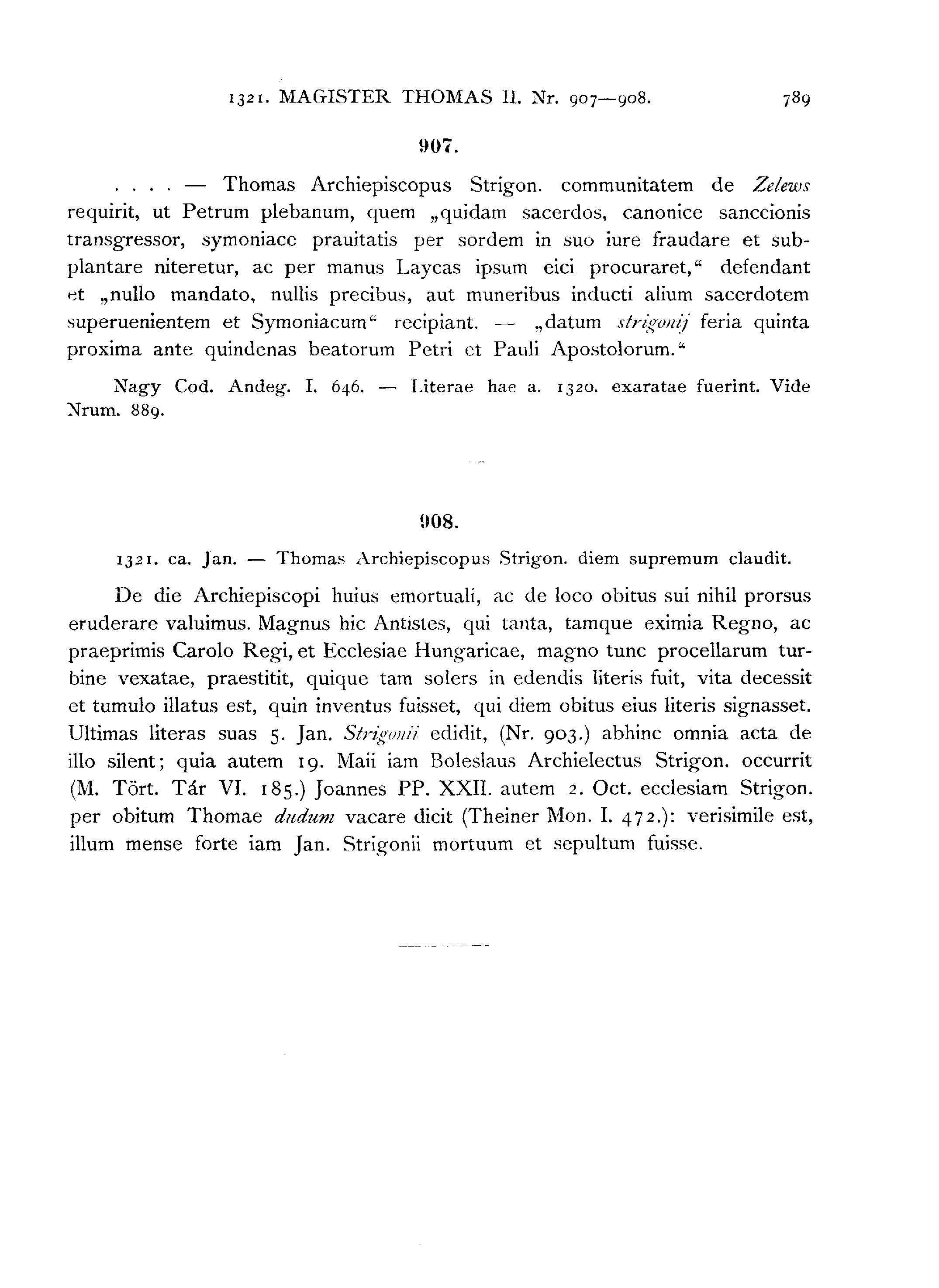 1321. MAGISTER THOMAS II. Nr. 907—908. 789

907.

. . . . — Thomas Archiepiscopus Strigon. communitatem de Zelews requirit, ut Petrum plebanum, quem „quidam sacerdos, canonice sanccionis transgressor, symoniace prauitatis per sordem in suo iure fraudare et subplantare niteretur, ac per manus Laycas ipsum eici procuraret,“ defendant et „nullo mandato, nullis precibus, aut muneribus inducti alium sacerdotem superuenientem et Symoniacum“ recipiant. — „datum strigonij feria quinta proxima ante quindenas beatorum Petri et Pauli Apostolorum.“

Nagy Cod. Andeg. I. 646. — Literae hae a. 1320. exaratae fuerint. Vide Nrum. 889.

908.

1321. ca. Jan. — Thomas Archiepiscopus Strigon. diem supremum claudit.

De die Archiepiscopi huius emortuali, ac de loco obitus sui nihil prorsus eruderare valuimus. Magnus hic Antistes, qui tanta, tamque eximia Regno, ac praeprimis Carolo Regi, et Ecclesiae Hungaricae, magno tunc procellarum turbine vexatae, praestitit, quique tam solers in edendis literis fuit, vita decessit et tumulo illatus est, quin inventus fuisset, qui diem obitus eius literis signasset. Ultimas literas suas 5. Jan. Strigonii edidit, (Nr. 903.) abhinc omnia acta de illo silent; quia autem 19. Maii iam Boleslaus Archielectus Strigon. occurrit (M. Tört. Tár VI. 185.) Joannes PP. XXII. autem 2. Oct. ecclesiam Strigon. per obitum Thomae dudum vacare dicit (Theiner Mon. I. 472.): verisimile est, illum mense forte iam Jan. Strigonii mortuum et sepultum fuisse.